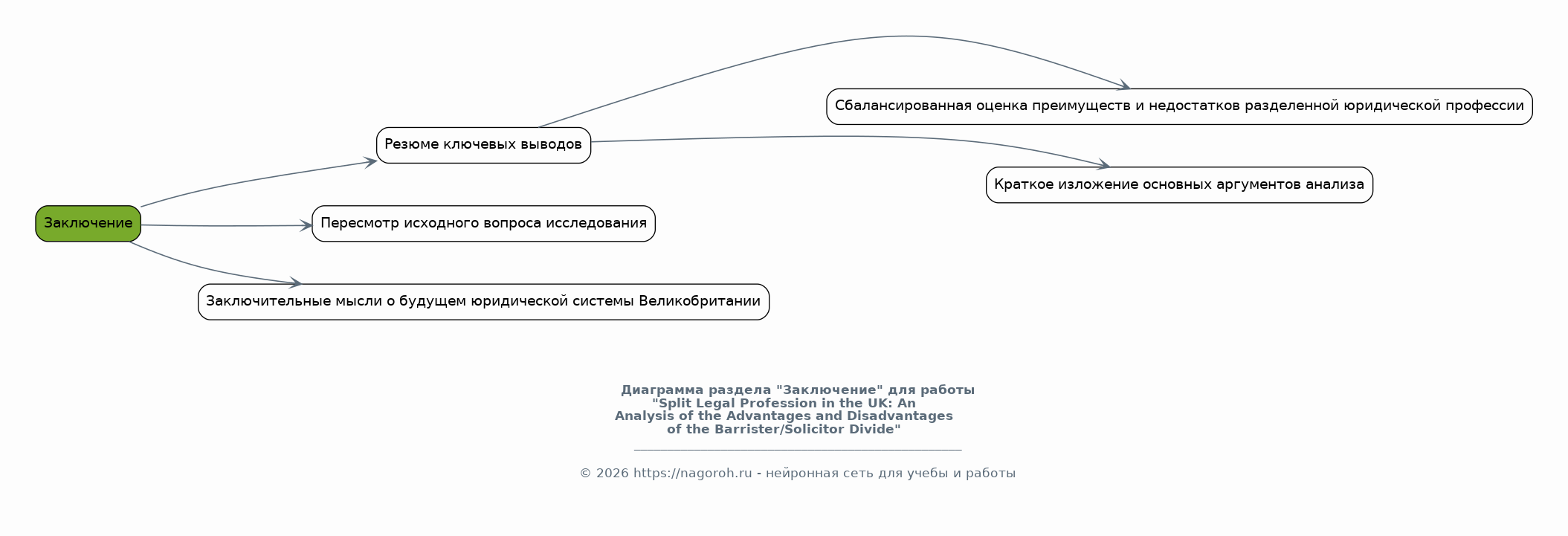 Заключение

Резюме ключевых выводов

Сбалансированная оценка преимуществ и недостатков разделенной юридической профессии

Краткое изложение основных аргументов анализа

Пересмотр исходного вопроса исследования

Заключительные мысли о будущем юридической системы Великобритании

Диаграмма раздела "Заключение" для работы "Split Legal Profession in the UK: An Analysis of the Advantages and Disadvantages of the Barrister/Solicitor Divide"

© 2026 https://nagoroh.ru - нейронная сеть для учебы и работы